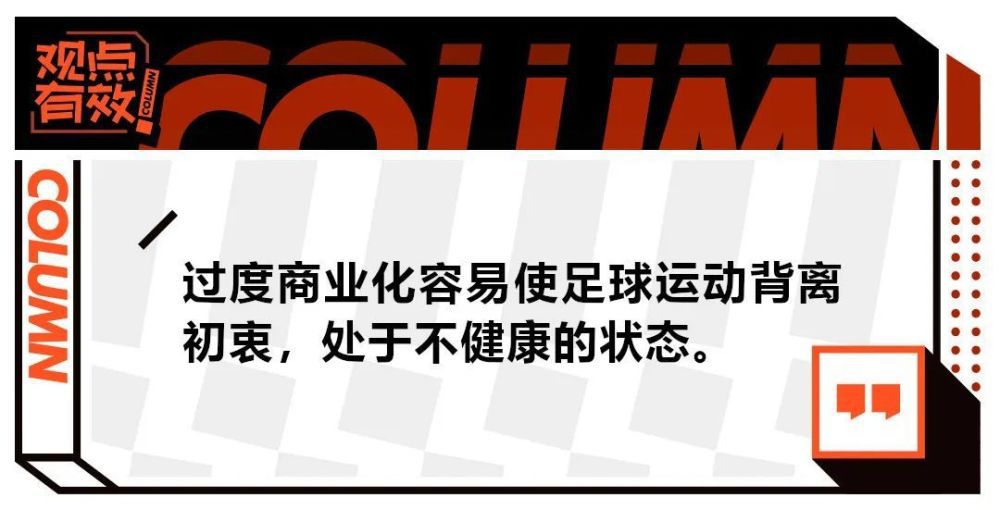 观点有效
COLUMN
COLUMN
COLUMN

过度商业化容易使足球运动背离初衷，处于不健康的状态。